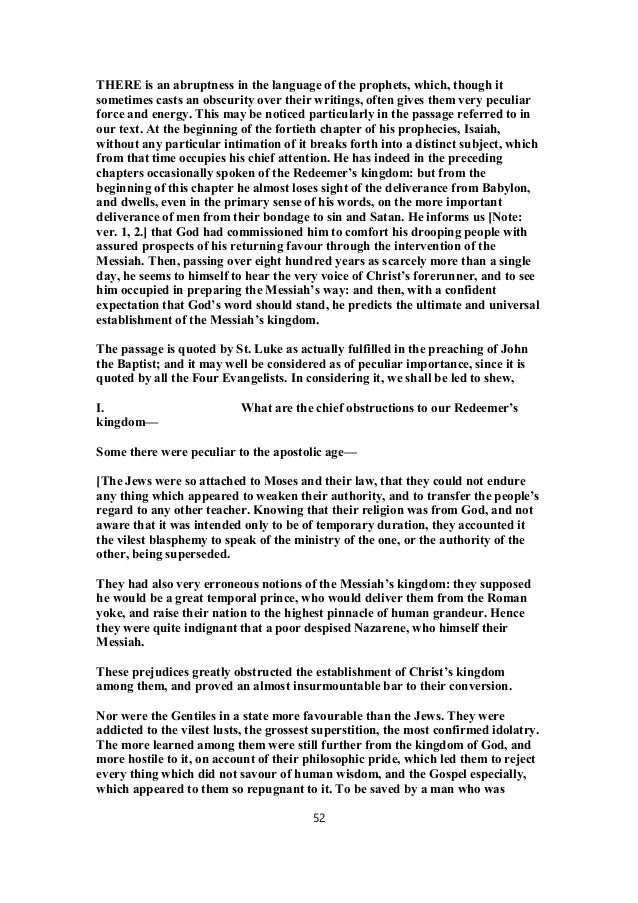 THERE is an abruptness in the language of the prophets, which, though it sometimes casts an obscurity over their writings, often gives them very peculiar force and energy. This may be noticed particularly in the passage referred to in our text. At the beginning of the fortieth chapter of his prophecies, Isaiah, without any particular intimation of it breaks forth into a distinct subject, which from that time occupies his chief attention. He has indeed in the preceding chapters occasionally spoken of the Redeemer's kingdom: but from the beginning of this chapter he almost loses sight of the deliverance from Babylon, and dwells, even in the primary sense of his words, on the more important deliverance of men from their bondage to sin and Satan. He informs us [Note: ver. 1, 2.] that God had commissioned him to comfort his drooping people with assured prospects of his returning favour through the intervention of the Messiah. Then, passing over eight hundred years as scarcely more than a single day, he seems to himself to hear the very voice of Christ's forerunner, and to see him occupied in preparing the Messiah's way: and then, with a confident expectation that God's word should stand, he predicts the ultimate and universal establishment of the Messiah's kingdom.

The passage is quoted by St. Luke as actually fulfilled in the preaching of John the Baptist; and it may well be considered as of peculiar importance, since it is quoted by all the Four Evangelists. In considering it, we shall be led to shew,

I. What are the chief obstructions to our Redeemer's kingdom—

Some there were peculiar to the apostolic age—

[The Jews were so attached to Moses and their law, that they could not endure any thing which appeared to weaken their authority, and to transfer the people's regard to any other teacher. Knowing that their religion was from God, and not aware that it was intended only to be of temporary duration, they accounted it the vilest blasphemy to speak of the ministry of the one, or the authority of the other, being superseded.

They had also very erroneous notions of the Messiah's kingdom: they supposed he would be a great temporal prince, who would deliver them from the Roman yoke, and raise their nation to the highest pinnacle of human grandeur. Hence they were quite indignant that a poor despised Nazarene, who himself their Messiah.

These prejudices greatly obstructed the establishment of Christ's kingdom among them, and proved an almost insurmountable bar to their conversion.

Nor were the Gentiles in a state more favourable than the Jews. They were addicted to the vilest lusts, the grossest superstition, the most confirmed idolatry. The more learned among them were still further from the kingdom of God, and more hostile to it, on account of their philosophic pride, which led them to reject every thing which did not savour of human wisdom, and the Gospel especially, which appeared to them so repugnant to it. To be saved by a man who was

52